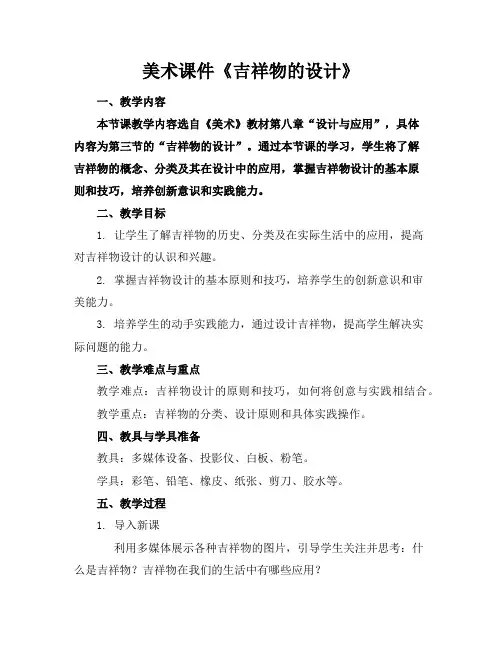 美术课件《吉祥物的设计》

一、教学内容

本节课教学内容选自《美术》教材第八章“设计与应用”，具体内容为第三节的“吉祥物的设计”。通过本节课的学习，学生将了解吉祥物的概念、分类及其在设计中的应用，掌握吉祥物设计的基本原则和技巧，培养创新意识和实践能力。

二、教学目标

1. 让学生了解吉祥物的历史、分类及在实际生活中的应用，提高对吉祥物设计的认识和兴趣。

2. 掌握吉祥物设计的基本原则和技巧，培养学生的创新意识和审美能力。

3. 培养学生的动手实践能力，通过设计吉祥物，提高学生解决实际问题的能力。

三、教学难点与重点

教学难点：吉祥物设计的原则和技巧，如何将创意与实践相结合。

教学重点：吉祥物的分类、设计原则和具体实践操作。

四、教具与学具准备

教具：多媒体设备、投影仪、白板、粉笔。

学具：彩笔、铅笔、橡皮、纸张、剪刀、胶水等。

五、教学过程

1. 导入新课

利用多媒体展示各种吉祥物的图片，引导学生关注并思考：什么是吉祥物？吉祥物在我们的生活中有哪些应用？